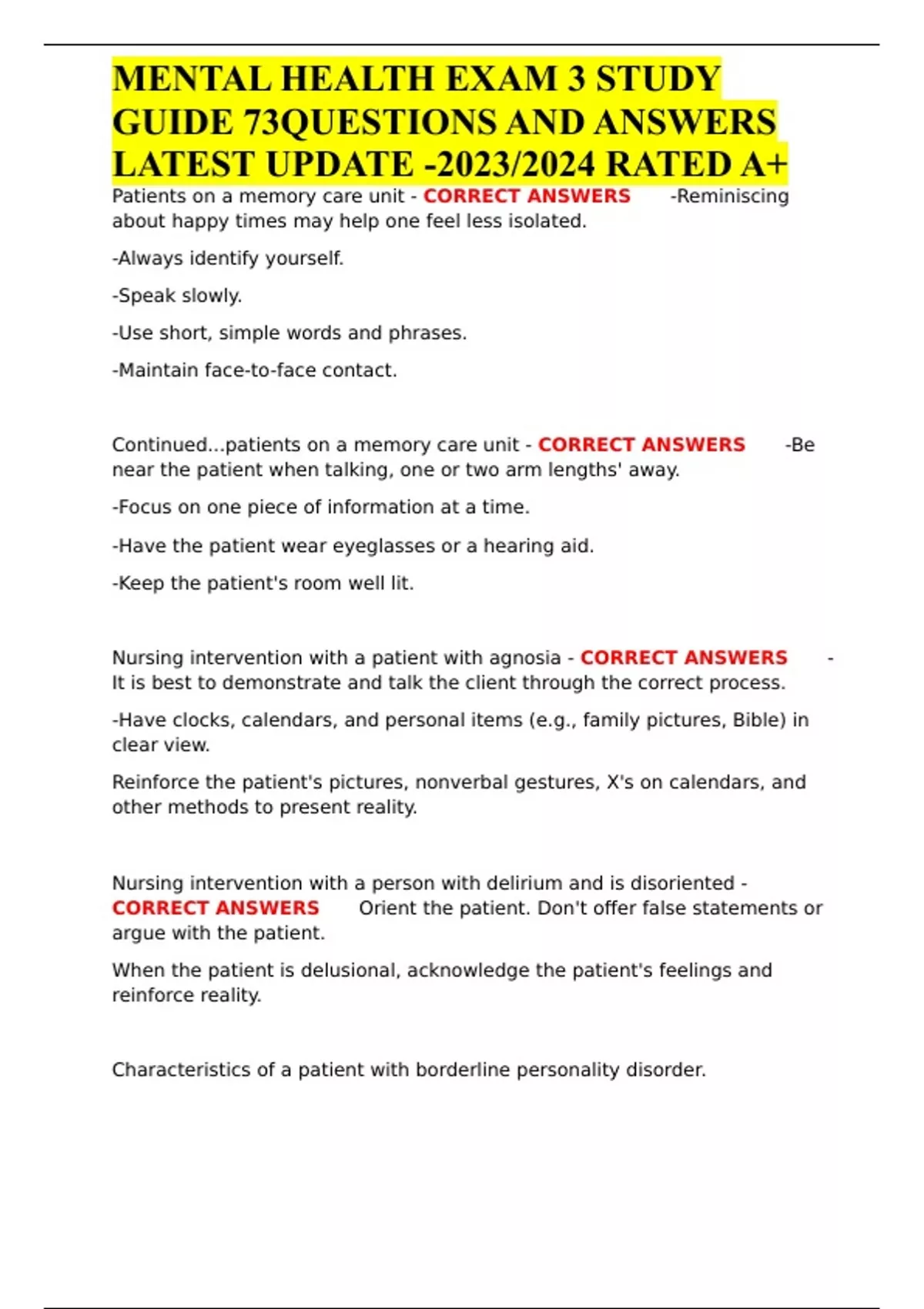 MENTAL HEALTH EXAM 3 STUDY GUIDE 73QUESTIONS AND ANSWERS LATEST UPDATE -2023/2024 RATED A+

Patients on a memory care unit - CORRECT ANSWERS -Reminiscing about happy times may help one feel less isolated.

-Always identify yourself.

-Speak slowly.

-Use short, simple words and phrases.

-Maintain face-to-face contact.

Continued...patients on a memory care unit - CORRECT ANSWERS -Be near the patient when talking, one or two arm lengths' away.

-Focus on one piece of information at a time.

-Have the patient wear eyeglasses or a hearing aid.

-Keep the patient's room well lit.

Nursing intervention with a patient with agnosia - CORRECT ANSWERS - It is best to demonstrate and talk the client through the correct process.

-Have clocks, calendars, and personal items (e.g., family pictures, Bible) in clear view.

Reinforce the patient's pictures, nonverbal gestures, X's on calendars, and other methods to present reality.

Nursing intervention with a person with delirium and is disoriented - CORRECT ANSWERS Orient the patient. Don't offer false statements or argue with the patient.

When the patient is delusional, acknowledge the patient's feelings and reinforce reality.

Characteristics of a patient with borderline personality disorder.